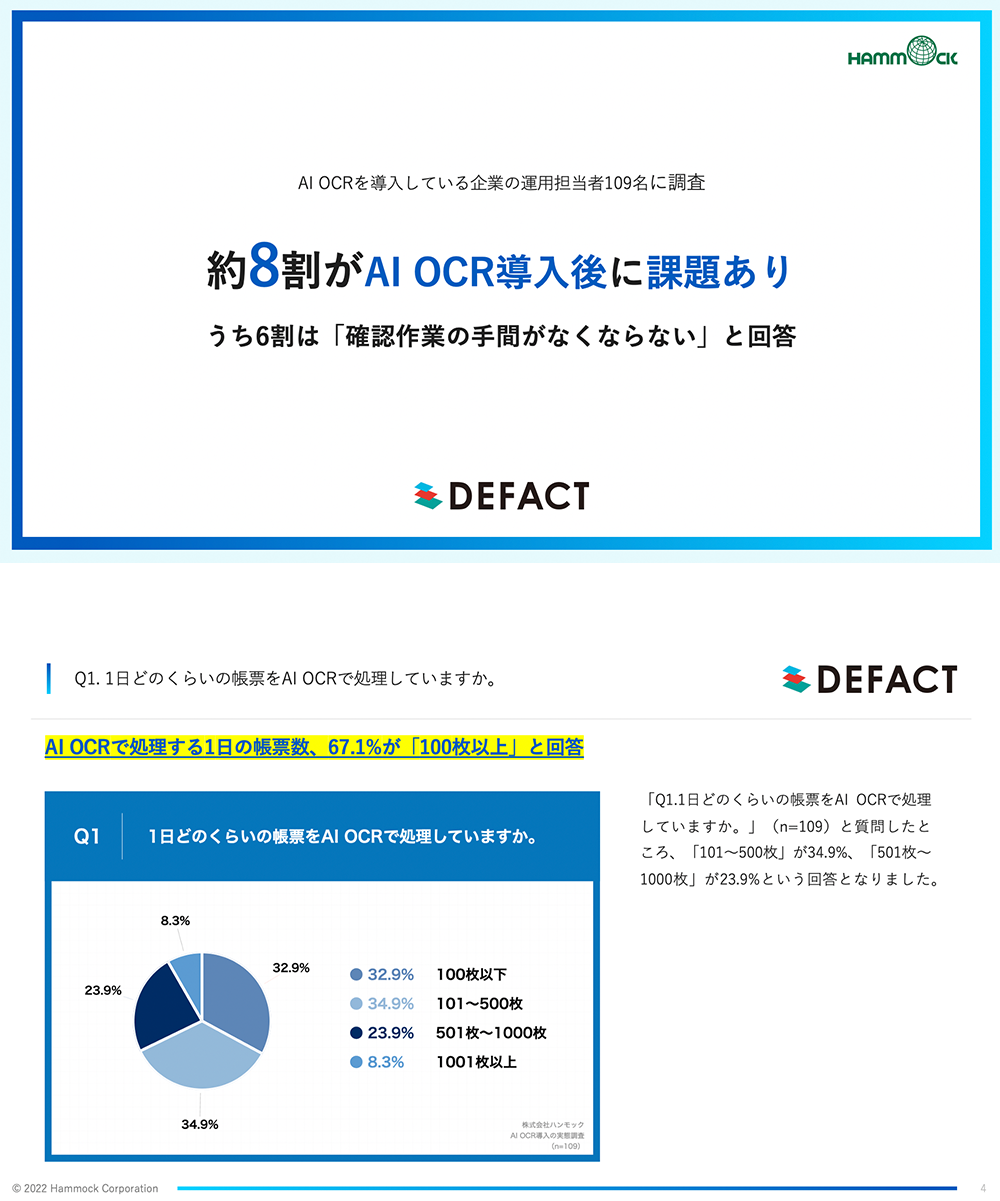 HAMMOCK

AI OCRを導入している企業の運用担当者109名に調査

約8割がAI OCR導入後に課題あり

うち6割は「確認作業の手間がなくならない」と回答

DEFACT

Q1. 1日どのくらいの帳票をAI OCRで処理していますか。

DEFACT

AI OCRで処理する1日の帳票数、67.1%が「100枚以上」と回答

Q1 1日どのくらいの帳票をAI OCRで処理していますか。

8.3%
32.9%
23.9%
34.9%

32.9% 100枚以下
34.9% 101〜500枚
23.9% 501枚〜1000枚
8.3% 1001枚以上

株式会社ハンモック
AI OCR導入の実態調査
(n=109)

「Q1.1日どのくらいの帳票をAI OCRで処理していますか。」（n=109）と質問したところ、「101〜500枚」が34.9%、「501枚〜1000枚」が23.9%という回答となりました。

© 2022 Hammock Corporation

4